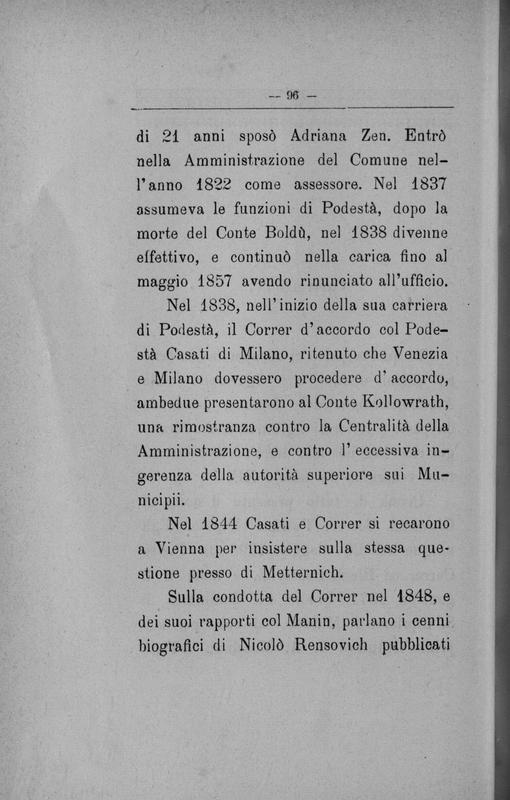 — 96 —

di 21 anni sposò Adriana Zen. Entrò nella Amministrazione del Comune nell'anno 1822 come assessore. Nel 1837 assumeva le funzioni di Podestà, dopo la morte del Conte Boldù, nel 1838 divenne effettivo, e continuò nella carica fino al maggio 1857 avendo rinunciato all'ufficio.

Nel 1838, nell'inizio della sua carriera di Podestà, il Correr d'accordo col Podestà Casati di Milano, ritenuto che Venezia e Milano dovessero procedere d'accordo, ambedue presentarono al Conte Kollowrath, una rimostranza contro la Centralità della Amministrazione, e contro l'eccessiva ingerenza della autorità superiore sui Municipii.

Nel 1844 Casati e Correr si recarono a Vienna per insistere sulla stessa questione presso di Metternich.

Sulla condotta del Correr nel 1848, e dei suoi rapporti col Manin, parlano i cenni biografici di Nicolò Rensovich pubblicati